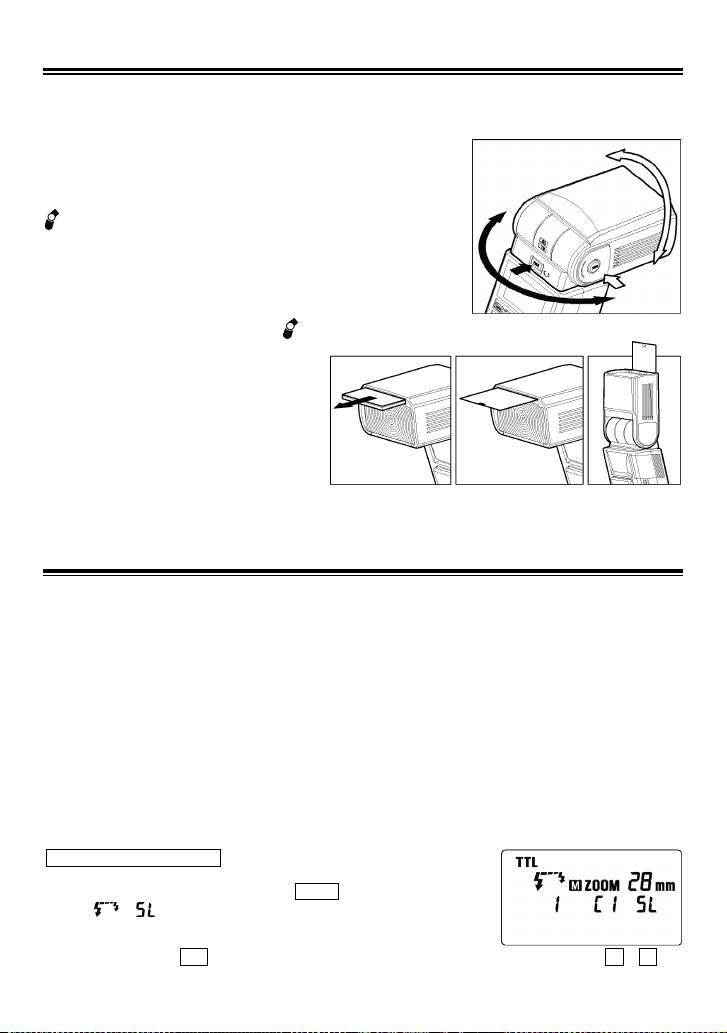 TTL
M ZOOM 28 mm
1 C1 SL